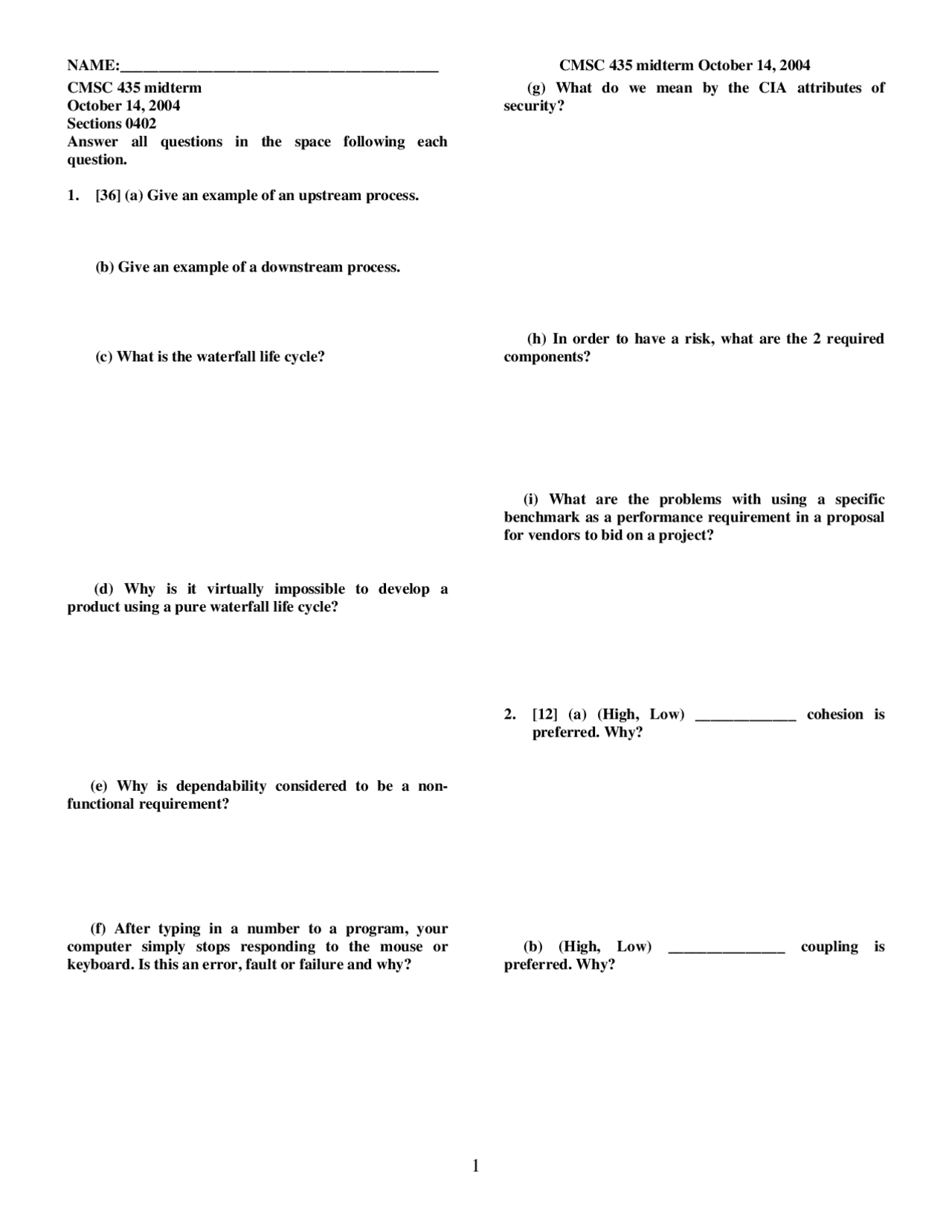 NAME:________________________________________

CMSC 435 midterm
October 14, 2004
Sections 0402
Answer all questions in the space following each question.

1. [36] (a) Give an example of an upstream process.

(b) Give an example of a downstream process.

(c) What is the waterfall life cycle?

(d) Why is it virtually impossible to develop a product using a pure waterfall life cycle?

(e) Why is dependability considered to be a non-functional requirement?

(f) After typing in a number to a program, your computer simply stops responding to the mouse or keyboard. Is this an error, fault or failure and why?

CMSC 435 midterm October 14, 2004

(g) What do we mean by the CIA attributes of security?

(h) In order to have a risk, what are the 2 required components?

(i) What are the problems with using a specific benchmark as a performance requirement in a proposal for vendors to bid on a project?

2. [12] (a) (High, Low) _____________ cohesion is preferred. Why?

(b) (High, Low) _______________ coupling is preferred. Why?

1